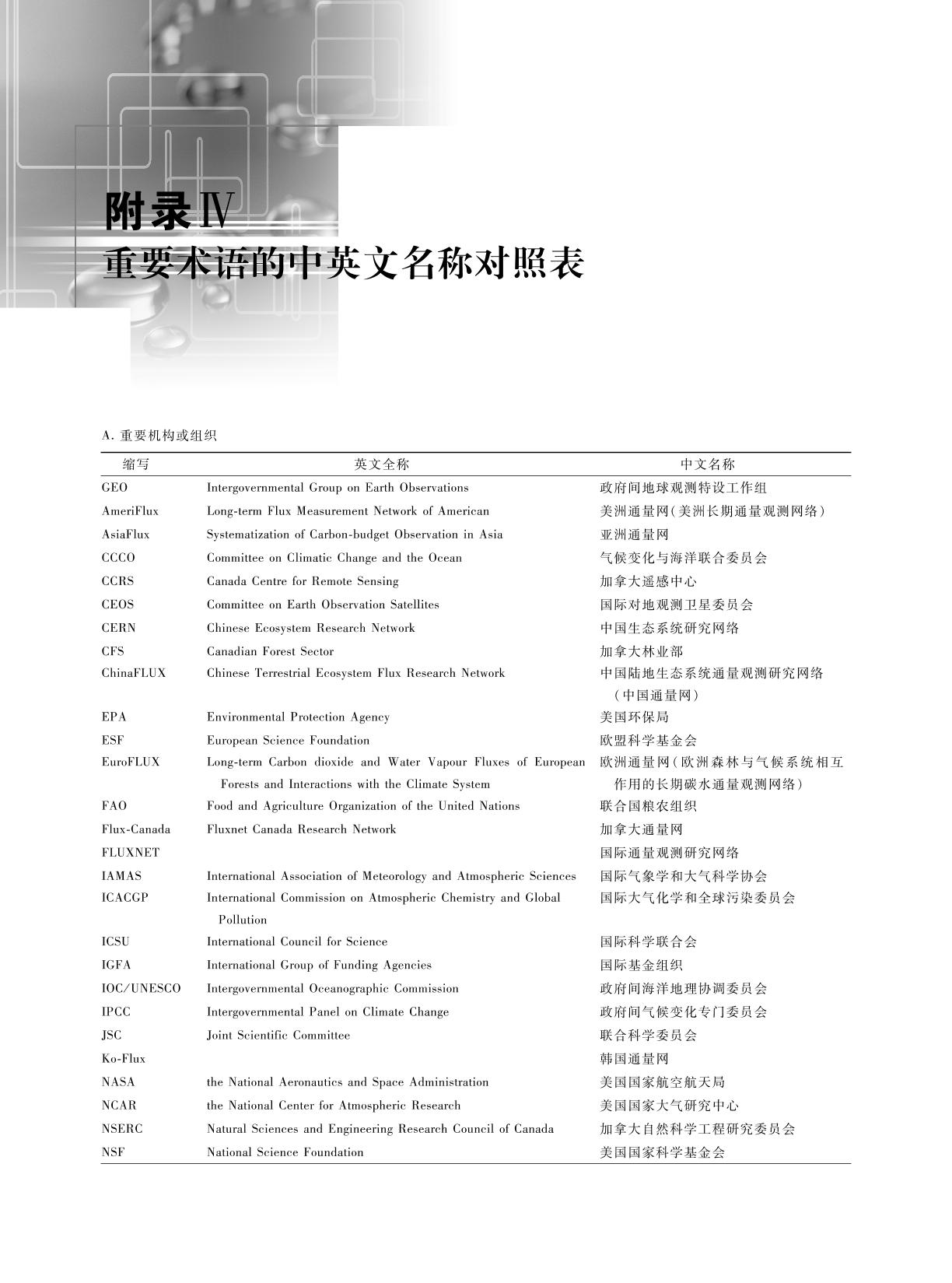 附录Ⅳ
重要术语的中英文名称对照表

A.重要机构或组织

| 缩写 | 英文全称 | 中文名称 |
|---|---|---|
| GEO | Intergovernmental Group on Earth Observations | 政府间地球观测特设工作组 |
| AmeriFlux | Long-term Flux Measurement Network of American | 美洲通量网(美洲长期通量观测网络) |
| AsiaFlux | Systematization of Carbon-budget Observation in Asia | 亚洲通量网 |
| CCCO | Committee on Climatic Change and the Ocean | 气候变化与海洋联合委员会 |
| CCRS | Canada Centre for Remote Sensing | 加拿大遥感中心 |
| CEOS | Committee on Earth Observation Satellites | 国际对地观测卫星委员会 |
| CERN | Chinese Ecosystem Research Network | 中国生态系统研究网络 |
| CFS | Canadian Forest Sector | 加拿大林业部 |
| ChinaFLUX | Chinese Terrestrial Ecosystem Flux Research Network | 中国陆地生态系统通量观测研究网络(中国通量网) |
| EPA | Environmental Protection Agency | 美国环保局 |
| ESF | European Science Foundation | 欧盟科学基金会 |
| EuroFLUX | Long-term Carbon dioxide and Water Vapour Fluxes of European Forests and Interactions with the Climate System | 欧洲通量网(欧洲森林与气候系统相互作用的长期碳水通量观测网络) |
| FAO | Food and Agriculture Organization of the United Nations | 联合国粮农组织 |
| Flux-Canada | Fluxnet Canada Research Network | 加拿大通量网 |
| FLUXNET | | 国际通量观测研究网络 |
| IAMAS | International Association of Meteorology and Atmospheric Sciences | 国际气象学和大气科学协会 |
| ICACGP | International Commission on Atmospheric Chemistry and Global Pollution | 国际大气化学和全球污染委员会 |
| ICSU | International Council for Science | 国际科学联合会 |
| IGFA | International Group of Funding Agencies | 国际基金组织 |
| IOC/UNESCO | Intergovernmental Oceanographic Commission | 政府间海洋地理协调委员会 |
| IPCC | Intergovernmental Panel on Climate Change | 政府间气候变化专门委员会 |
| JSC | Joint Scientific Committee | 联合科学委员会 |
| Ko-Flux | | 韩国通量网 |
| NASA | the National Aeronautics and Space Administration | 美国国家航空航天局 |
| NCAR | the National Center for Atmospheric Research | 美国国家大气研究中心 |
| NSERC | Natural Sciences and Engineering Research Council of Canada | 加拿大自然科学工程研究委员会 |
| NSF | National Science Foundation | 美国国家科学基金会 |